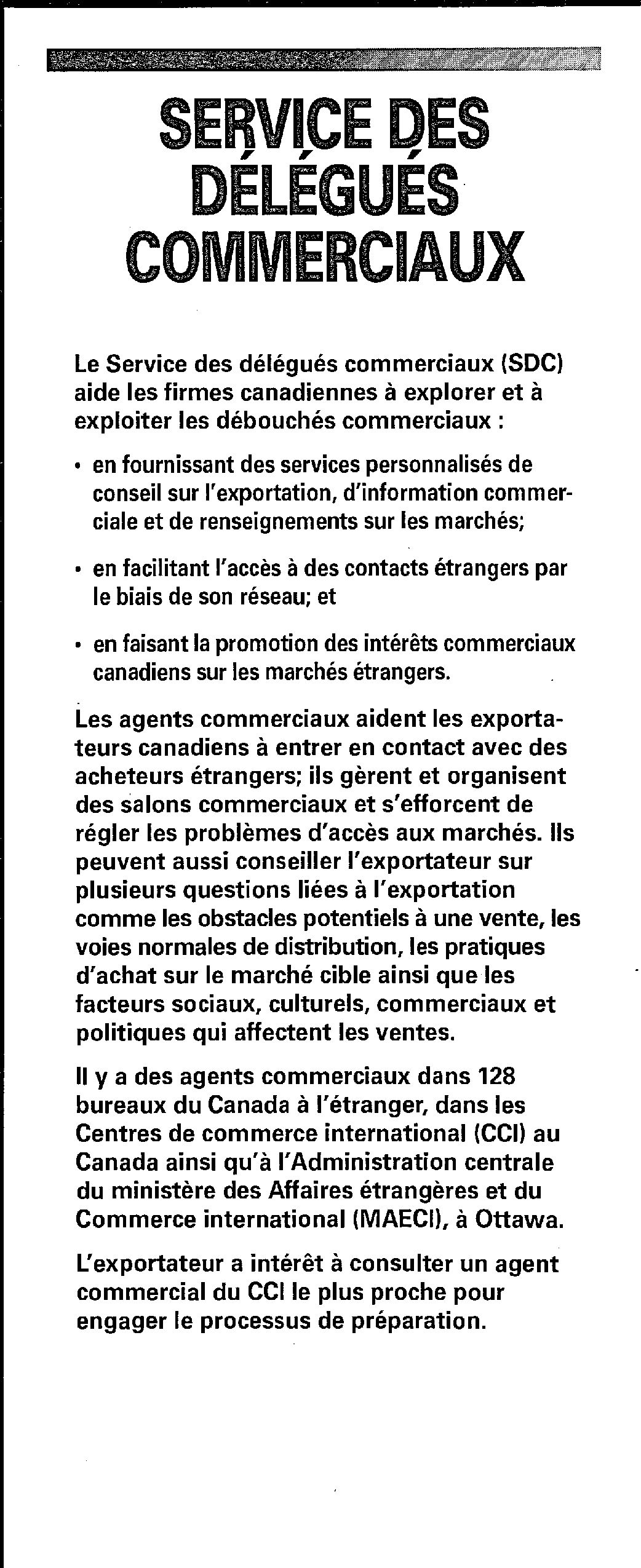 SERVICE DES DÉLÉGUÉS COMMERCIAUX

Le Service des délégués commerciaux (SDC) aide les firmes canadiennes à explorer et à exploiter les débouchés commerciaux :

• en fournissant des services personnalisés de conseil sur l'exportation, d'information commerciale et de renseignements sur les marchés;

• en facilitant l'accès à des contacts étrangers par le biais de son réseau; et

• en faisant la promotion des intérêts commerciaux canadiens sur les marchés étrangers.

Les agents commerciaux aident les exportateurs canadiens à entrer en contact avec des acheteurs étrangers; ils gèrent et organisent des salons commerciaux et s'efforcent de régler les problèmes d'accès aux marchés. Ils peuvent aussi conseiller l'exportateur sur plusieurs questions liées à l'exportation comme les obstacles potentiels à une vente, les voies normales de distribution, les pratiques d'achat sur le marché cible ainsi que les facteurs sociaux, culturels, commerciaux et politiques qui affectent les ventes.

Il y a des agents commerciaux dans 128 bureaux du Canada à l'étranger, dans les Centres de commerce international (CCI) au Canada ainsi qu'à l'Administration centrale du ministère des Affaires étrangères et du Commerce international (MAECI), à Ottawa.

L'exportateur a intérêt à consulter un agent commercial du CCI le plus proche pour engager le processus de préparation.